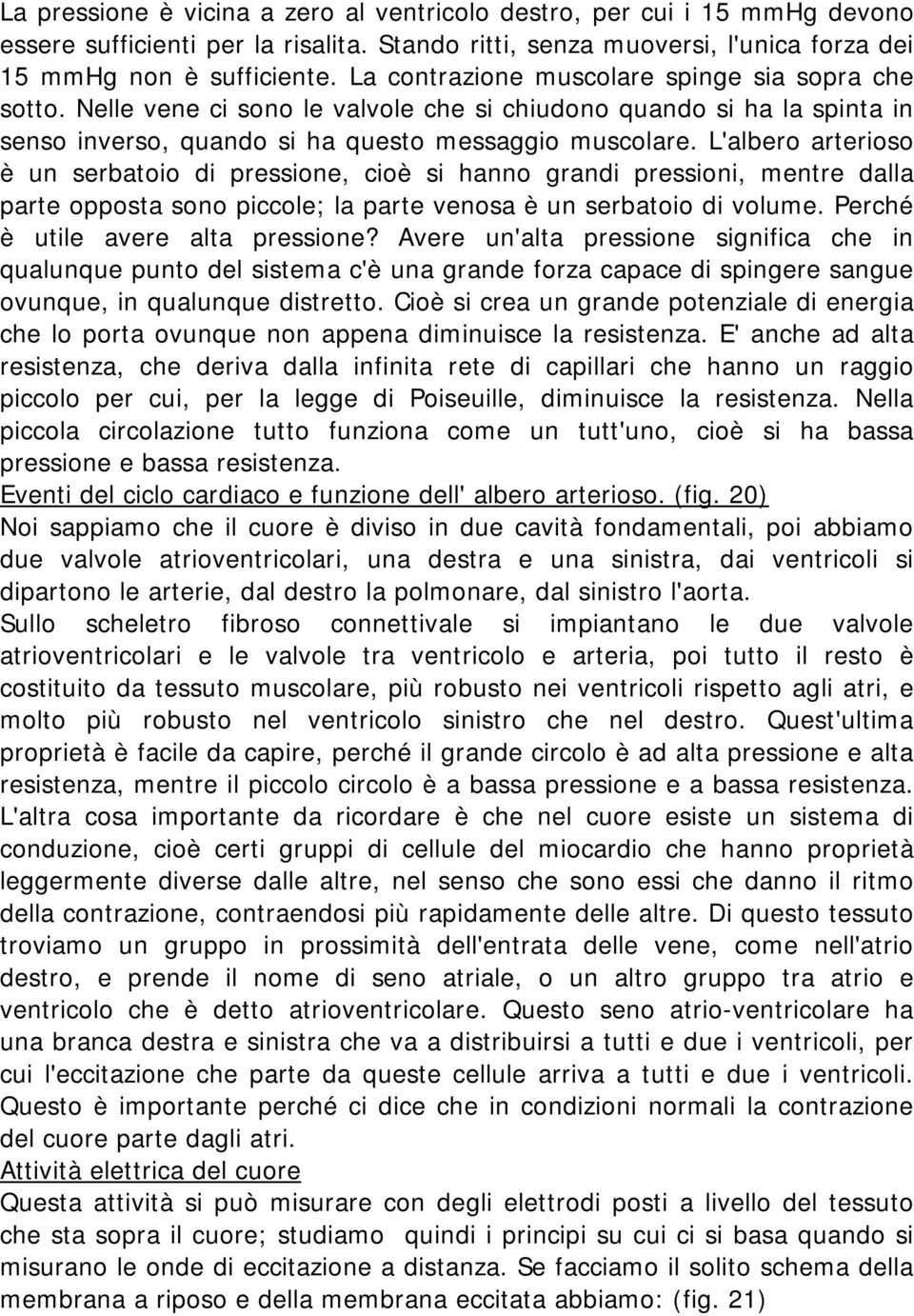 La pressione è vicina a zero al ventricolo destro, per cui i 15 mmHg devono essere sufficienti per la risalita. Stando ritti, senza muoversi, l'unica forza dei 15 mmHg non è sufficiente. La contrazione muscolare spinge sia sopra che sotto. Nelle vene ci sono le valvole che si chiudono quando si ha la spinta in senso inverso, quando si ha questo messaggio muscolare. L'albero arterioso è un serbatoio di pressione, cioè si hanno grandi pressioni, mentre dalla parte opposta sono piccole; la parte venosa è un serbatoio di volume. Perché è utile avere alta pressione? Avere un'alta pressione significa che in qualunque punto del sistema c'è una grande forza capace di spingere sangue ovunque, in qualunque distretto. Cioè si crea un grande potenziale di energia che lo porta ovunque non appena diminuisce la resistenza. E' anche ad alta resistenza, che deriva dalla infinita rete di capillari che hanno un raggio piccolo per cui, per la legge di Poiseuille, diminuisce la resistenza. Nella piccola circolazione tutto funziona come un tutt'uno, cioè si ha bassa pressione e bassa resistenza.
Eventi del ciclo cardiaco e funzione dell' albero arterioso. (fig. 20)
Noi sappiamo che il cuore è diviso in due cavità fondamentali, poi abbiamo due valvole atrioventricolari, una destra e una sinistra, dai ventricoli si dipartono le arterie, dal destro la polmonare, dal sinistro l'aorta.
Sullo scheletro fibroso connettivale si impiantano le due valvole atrioventricolari e le valvole tra ventricolo e arteria, poi tutto il resto è costituito da tessuto muscolare, più robusto nei ventricoli rispetto agli atri, e molto più robusto nel ventricolo sinistro che nel destro. Quest'ultima proprietà è facile da capire, perché il grande circolo è ad alta pressione e alta resistenza, mentre il piccolo circolo è a bassa pressione e a bassa resistenza. L'altra cosa importante da ricordare è che nel cuore esiste un sistema di conduzione, cioè certi gruppi di cellule del miocardio che hanno proprietà leggermente diverse dalle altre, nel senso che sono essi che danno il ritmo della contrazione, contraendosi più rapidamente delle altre. Di questo tessuto troviamo un gruppo in prossimità dell'entrata delle vene, come nell'atrio destro, e prende il nome di seno atriale, o un altro gruppo tra atrio e ventricolo che è detto atrioventricolare. Questo seno atrio-ventricolare ha una branca destra e sinistra che va a distribuirsi a tutti e due i ventricoli, per cui l'eccitazione che parte da queste cellule arriva a tutti e due i ventricoli. Questo è importante perché ci dice che in condizioni normali la contrazione del cuore parte dagli atri.
Attività elettrica del cuore
Questa attività si può misurare con degli elettrodi posti a livello del tessuto che sta sopra il cuore; studiamo quindi i principi su cui ci si basa quando si misurano le onde di eccitazione a distanza. Se facciamo il solito schema della membrana a riposo e della membrana eccitata abbiamo: (fig. 21)